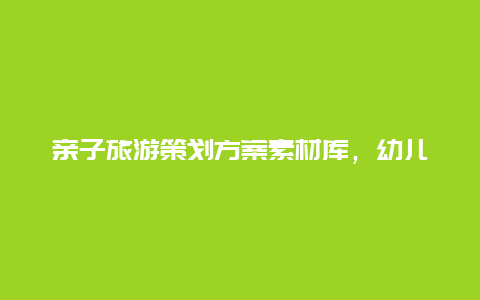 亲子旅游策划方案素材库，幼儿